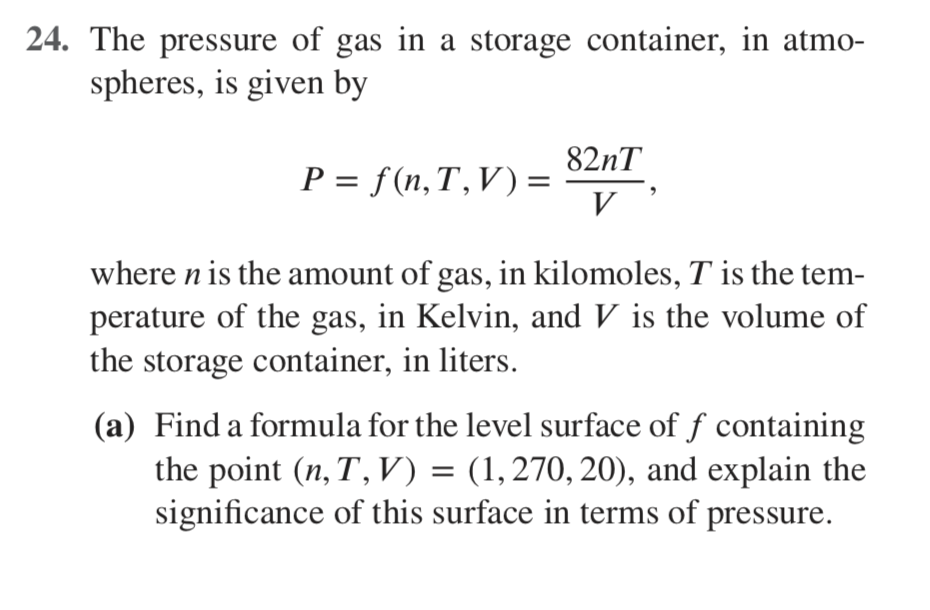 24. The pressure of gas in a storage container, in atmospheres, is given by

$P = f(n, T, V) = \frac{82nT}{V},$

where $n$ is the amount of gas, in kilomoles, $T$ is the temperature of the gas, in Kelvin, and $V$ is the volume of the storage container, in liters.

(a) Find a formula for the level surface of $f$ containing the point $(n, T, V) = (1, 270, 20)$, and explain the significance of this surface in terms of pressure.